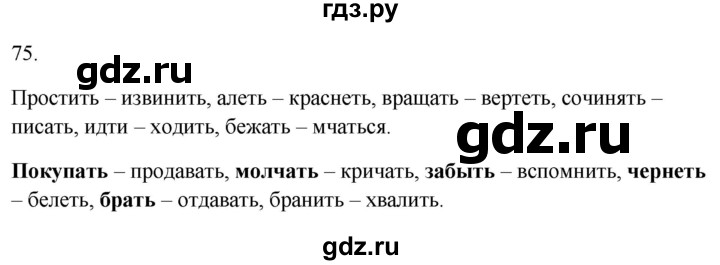 гдз.ру

75.

gdz.ru

Простить – извинить, алеть – краснеть, вращать – вертеть, сочинять – писать, идти – ходить, бежать – мчаться.

gdz.ru

Покупать – продавать, молчать – кричать, забыть – вспомнить, чернеть – белеть, брать – отдавать, бранить – хвалить.

gdz.ru